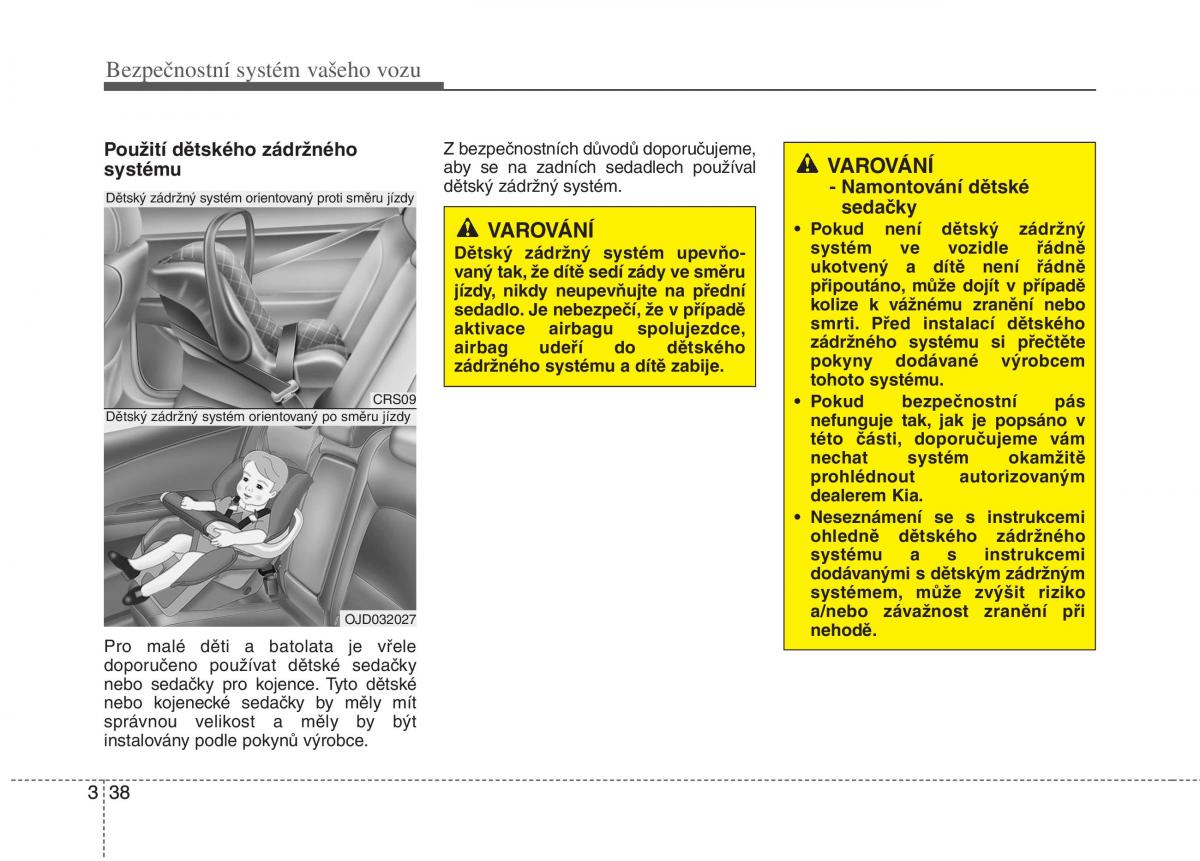 Bezpečnostní systém vašeho vozu

Použití dětského zádržného systému

Dětský zádržný systém orientovaný proti směru jízdy

CRS09

Dětský zádržný systém orientovaný po směru jízdy

OJD032027

Pro malé děti a batolata je vřele doporučeno používat dětské sedačky nebo sedačky pro kojence. Tyto dětské nebo kojenecké sedačky by měly mít správnou velikost a měly by být instalovány podle pokynů výrobce.

Z bezpečnostních důvodů doporučujeme, aby se na zadních sedadlech používal dětský zádržný systém.

VAROVÁNÍ
Dětský zádržný systém upevňovaný tak, že dítě sedí zády ve směru jízdy, nikdy neupevňujte na přední sedadlo. Je nebezpečí, že v případě aktivace airbagu spolujezdce, airbag udeří do dětského zádržného systému a dítě zabije.

VAROVÁNÍ
- Namontování dětské sedačky
• Pokud není dětský zádržný systém ve vozidle řádně ukotvený a dítě není řádně připoutáno, může dojít v případě kolize k vážnému zranění nebo smrti. Před instalací dětského zádržného systému si přečtěte pokyny dodávané výrobcem tohoto systému.
• Pokud bezpečnostní pás nefunguje tak, jak je popsáno v této části, doporučujeme vám nechat systém okamžitě prohlédnout autorizovaným dealerem Kia.
• Neseznámení se s instrukcemi ohledně dětského zádržného systému a s instrukcemi dodávanými s dětským zádržným systémem, může zvýšit riziko a/nebo závažnost zranění při nehodě.

3 38